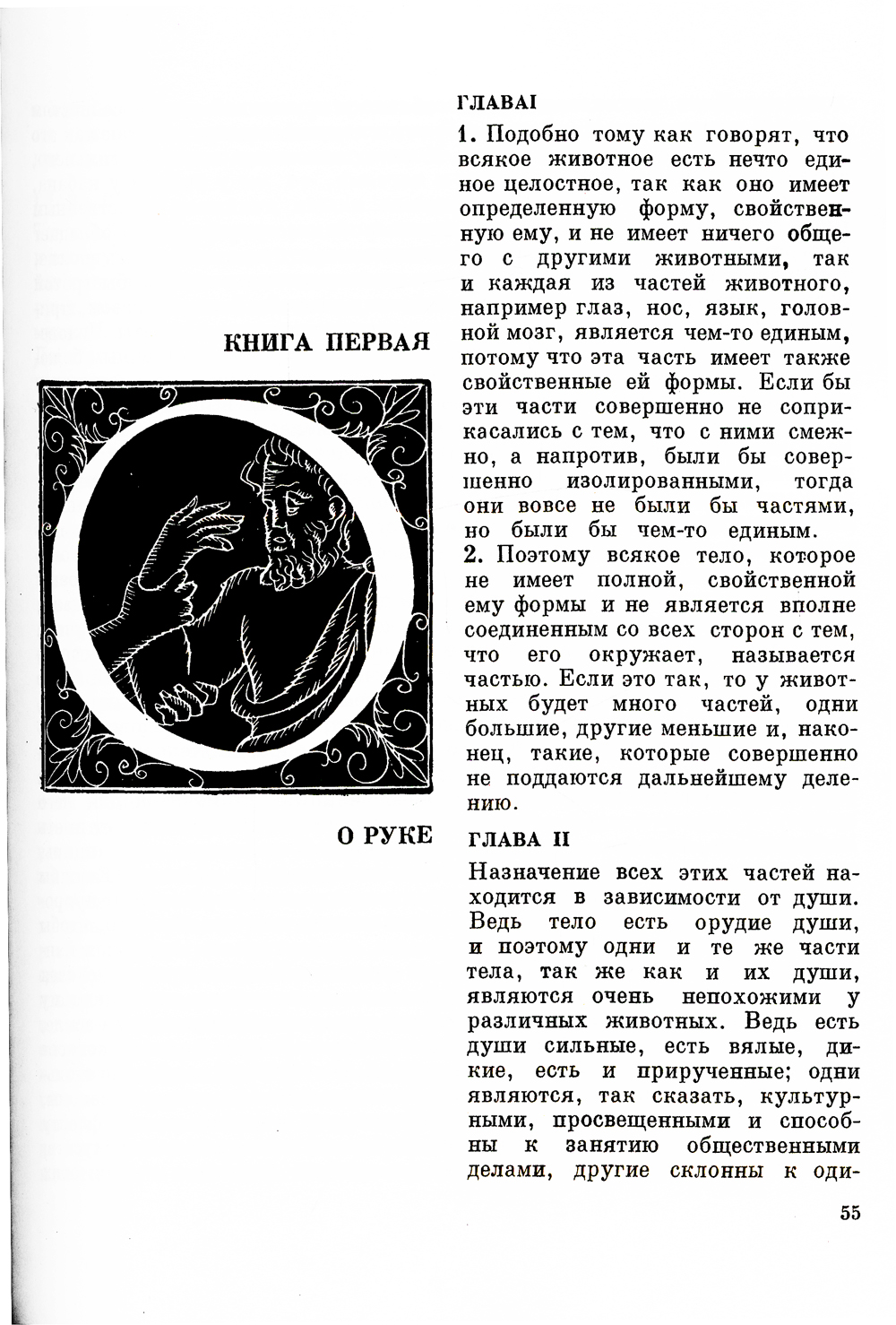 КНИГА ПЕРВАЯ

О РУКЕ

ГЛАВА I

1. Подобно тому как говорят, что всякое животное есть нечто единое целостное, так как оно имеет определенную форму, свойственную ему, и не имеет ничего общего с другими животными, так и каждая из частей животного, например глаз, нос, язык, головной мозг, является чем-то единым, потому что эта часть имеет также свойственные ей формы. Если бы эти части совершенно не соприкасались с тем, что с ними смежно, а напротив, были бы совершенно изолированными, тогда они вовсе не были бы частями, но были бы чем-то единым.

2. Поэтому всякое тело, которое не имеет полной, свойственной ему формы и не является вполне соединенным со всех сторон с тем, что его окружает, называется частью. Если это так, то у животных будет много частей, одни большие, другие меньшие и, наконец, такие, которые совершенно не поддаются дальнейшему делению.

ГЛАВА II

Назначение всех этих частей находится в зависимости от души. Ведь тело есть орудие души, и поэтому одни и те же части тела, так же как и их души, являются очень непохожими у различных животных. Ведь есть души сильные, есть вялые, дикие, есть и прирученные; одни являются, так сказать, культурными, просвещенными и способны к занятию общественными делами, другие склонны к оди-

55